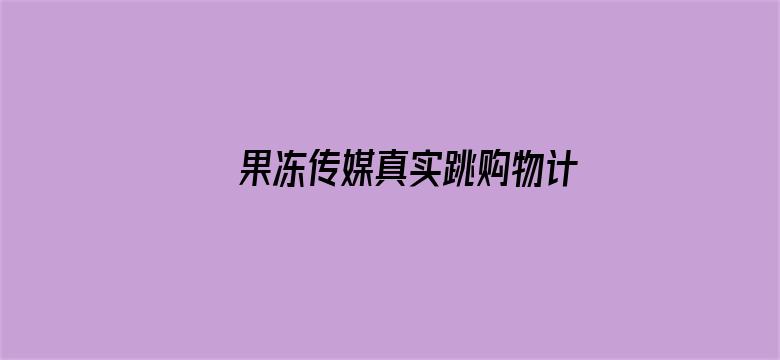 果冻传媒真实跳购物计